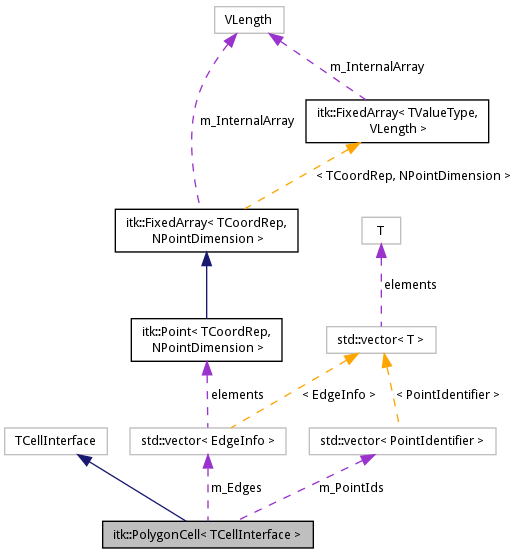 VLength

m_InternalArray

m_InternalArray

itk::FixedArray< TValueType, VLength >

< TCoordRep, NPointDimension >

itk::FixedArray< TCoordRep, NPointDimension >

T

elements

itk::Point< TCoordRep, NPointDimension >

std::vector< T >

elements

< EdgeInfo >

< PointIdentifier >

TCellInterface

std::vector< EdgeInfo >

std::vector< PointIdentifier >

m_Edges

m_PointIds

itk::PolygonCell< TCellInterface >